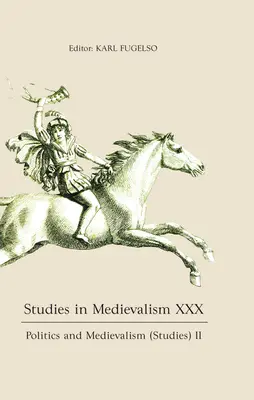 Editor: KARL FUGELSO

Studies in Medievalism XXX

Politics and Medievalism (Studies) II